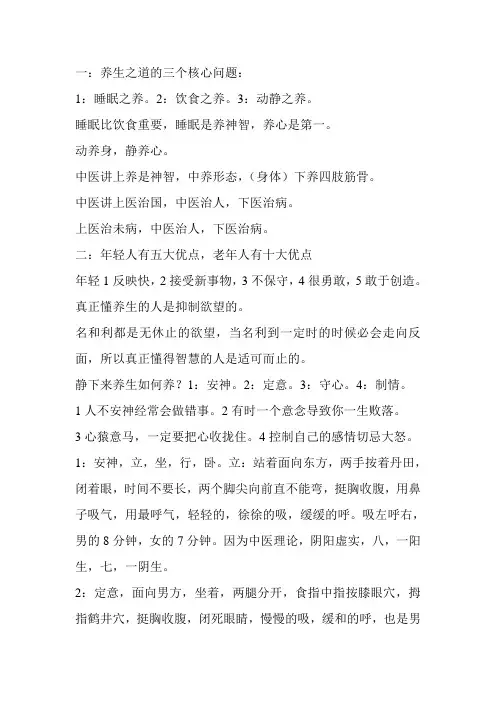 一：养生之道的三个核心问题：

1：睡眠之养。2：饮食之养。3：动静之养。

睡眠比饮食重要，睡眠是养神智，养心是第一。

动养身，静养心。

中医讲上养是神智，中养形态，（身体）下养四肢筋骨。

中医讲上医治国，中医治人，下医治病。

上医治未病，中医治人，下医治病。

二：年轻人有五大优点，老年人有十大优点

年轻 1 反映快，2 接受新事物，3 不保守，4 很勇敢，5 敢于创造。

真正懂养生的人是抑制欲望的。

名和利都是无休止的欲望，当名利到一定时的时候必会走向反面，所以真正懂得智慧的人是适可而止的。

静下来养生如何养？1：安神。2：定意。3：守心。4：制情。

1 人不安神经常会做错事。2 有时一个意念导致你一生败落。

3 心猿意马，一定要把心收拢住。4 控制自己的感情切忌大怒。

1：安神，立，坐，行，卧。立：站着面向东方，两手按着丹田，闭着眼，时间不要长，两个脚尖向前直不能弯，挺胸收腹，用鼻子吸气，用最呼气，轻轻的，徐徐的吸，缓缓的呼。吸左呼右，男的 8 分钟，女的 7 分钟。因为中医理论，阴阳虚实，八，一阳生，七，一阴生。

2：定意，面向男方，坐着，两腿分开，食指中指按膝眼穴，拇指鹤井穴，挺胸收腹，闭死眼睛，慢慢的吸，缓和的呼，也是男